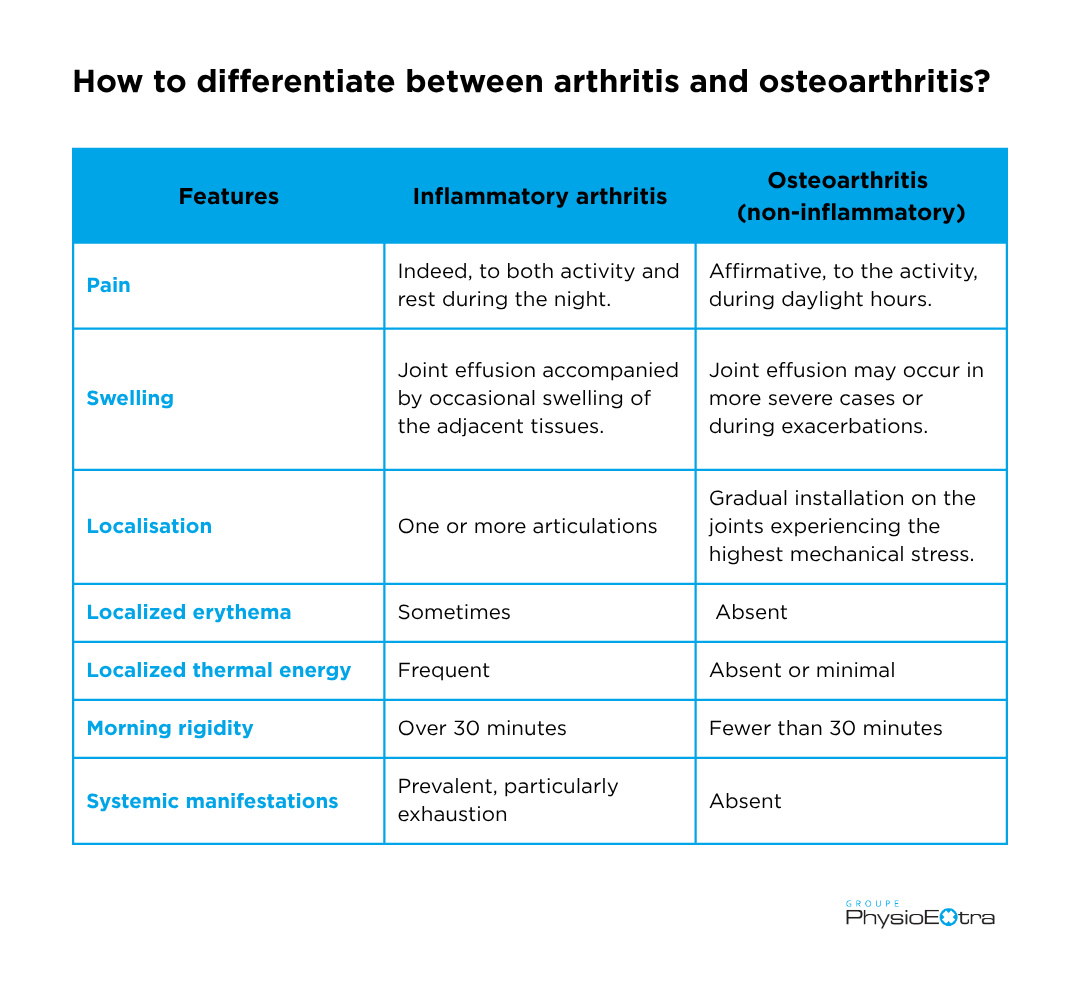 How to differentiate between arthritis and osteoarthritis?

| Features | Inflammatory arthritis | Osteoarthritis (non-inflammatory) |
|---|---|---|
| Pain | Indeed, to both activity and rest during the night. | Affirmative, to the activity, during daylight hours. |
| Swelling | Joint effusion accompanied by occasional swelling of the adjacent tissues. | Joint effusion may occur in more severe cases or during exacerbations. |
| Localisation | One or more articulations | Gradual installation on the joints experiencing the highest mechanical stress. |
| Localized erythema | Sometimes | Absent |
| Localized thermal energy | Frequent | Absent or minimal |
| Morning rigidity | Over 30 minutes | Fewer than 30 minutes |
| Systemic manifestations | Prevalent, particularly exhaustion | Absent |

GROUPE
PhysioExtra